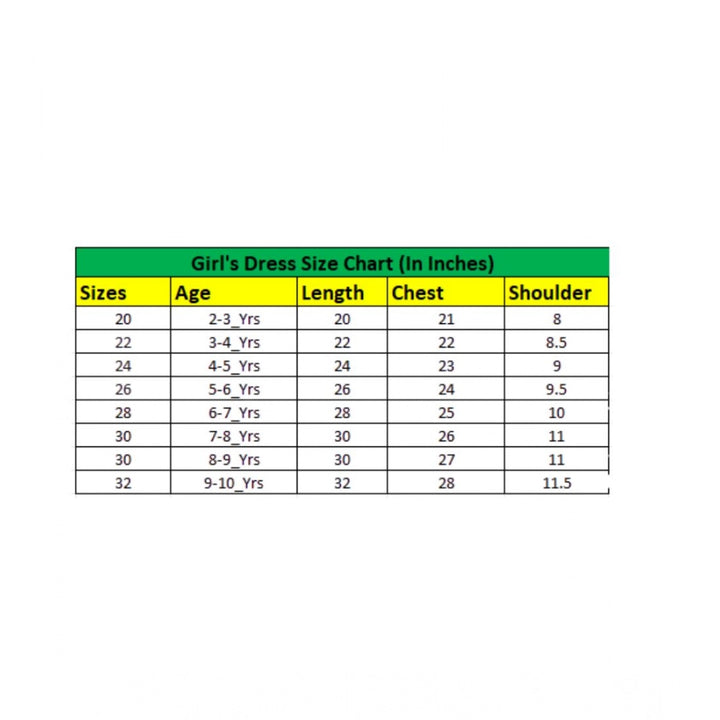 Girl's Dress Size Chart (In Inches)

| Sizes | Age | Length | Chest | Shoulder |
|---|---|---|---|---|
| 20 | 2-3_Yrs | 20 | 21 | 8 |
| 22 | 3-4_Yrs | 22 | 22 | 8.5 |
| 24 | 4-5_Yrs | 24 | 23 | 9 |
| 26 | 5-6_Yrs | 26 | 24 | 9.5 |
| 28 | 6-7_Yrs | 28 | 25 | 10 |
| 30 | 7-8_Yrs | 30 | 26 | 11 |
| 30 | 8-9_Yrs | 30 | 27 | 11 |
| 32 | 9-10_Yrs | 32 | 28 | 11.5 |